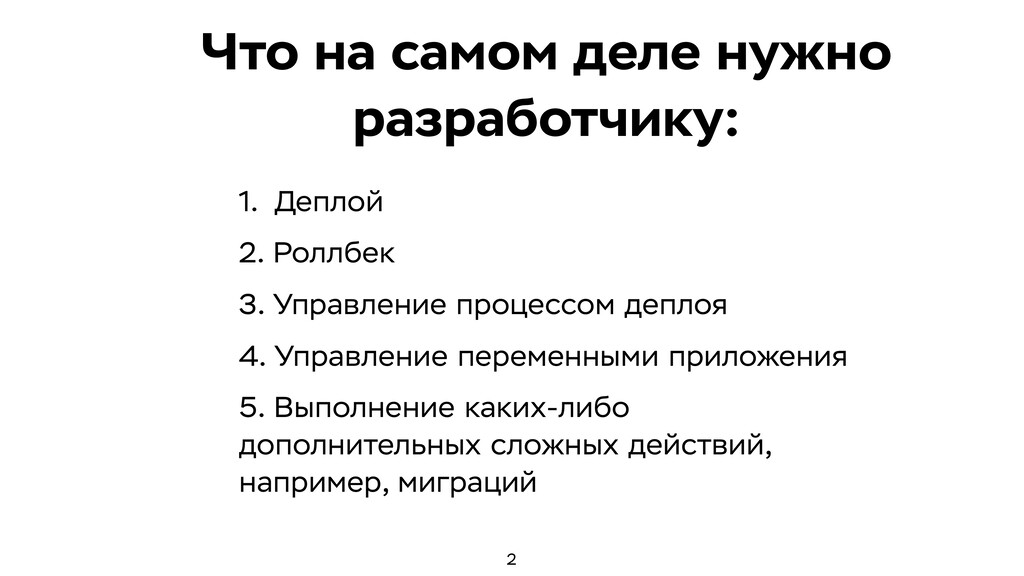 Что на самом деле нужно разработчику:

1. Деплой

2. Роллбек

3. Управление процессом деплоя

4. Управление переменными приложения

5. Выполнение каких-либо дополнительных сложных действий, например, миграций

2